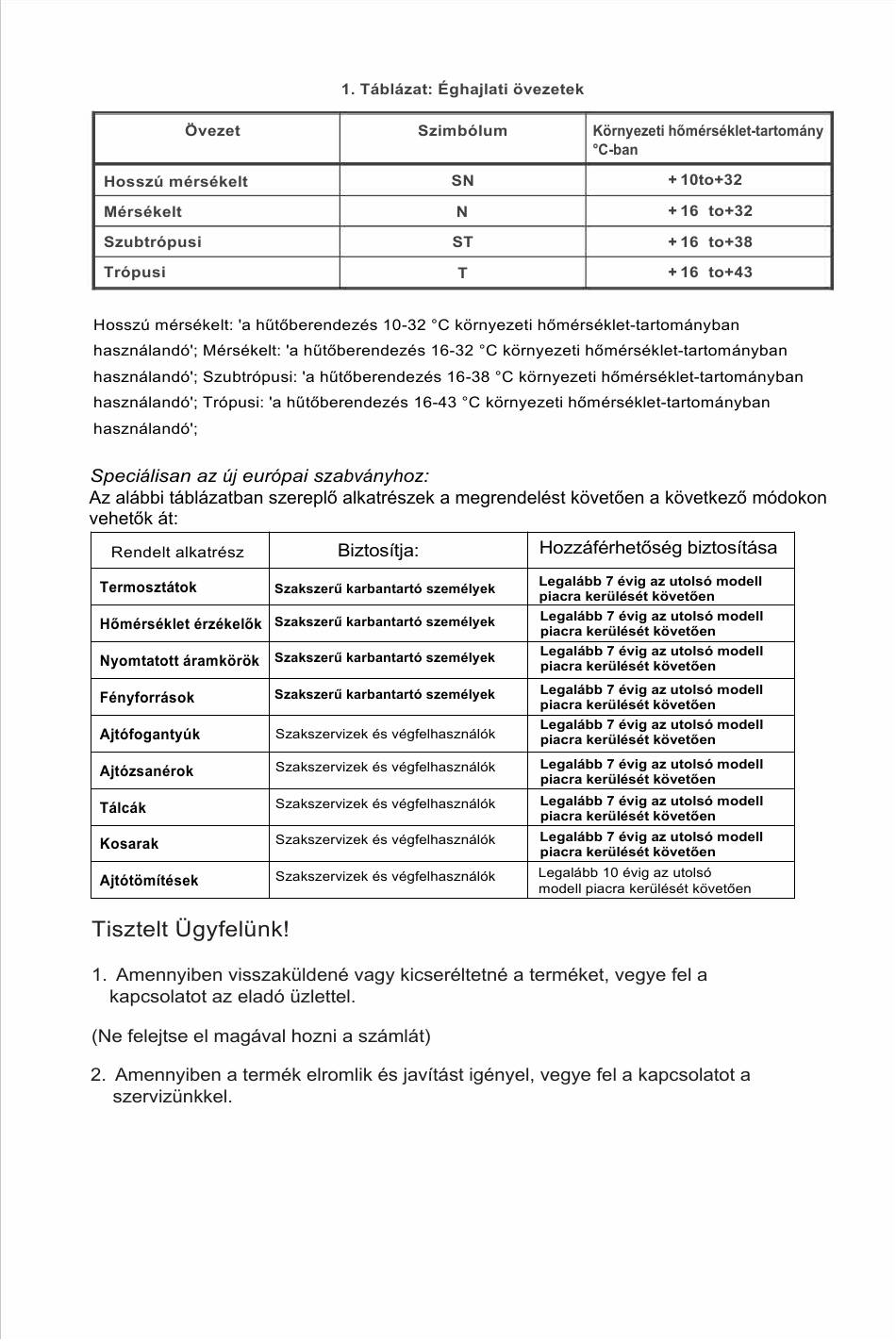 1. Táblázat: Éghajlati övezetek

| Övezet | Szimbólum | Környezeti hőmérséklet-tartomány °C-ban |
|---|---|---|
| Hosszú mérsékelt | SN | + 10to+32 |
| Mérsékelt | N | + 16 to+32 |
| Szubtrópusi | ST | + 16 to+38 |
| Trópusi | T | + 16 to+43 |

Hosszú mérsékelt: 'a hűtőberendezés 10-32 °C környezeti hőmérséklet-tartományban használandó'; Mérsékelt: 'a hűtőberendezés 16-32 °C környezeti hőmérséklet-tartományban használandó'; Szubtrópusi: 'a hűtőberendezés 16-38 °C környezeti hőmérséklet-tartományban használandó'; Trópusi: 'a hűtőberendezés 16-43 °C környezeti hőmérséklet-tartományban használandó';

Speciálisan az új európai szabványhoz:
Az alábbi táblázatban szereplő alkatrészek a megrendelést követően a következő módokon vehetők át:

| Rendelt alkatrész | Biztosítja: | Hozzáférhetőség biztosítása |
|---|---|---|
| Termosztátok | Szakszerű karbantartó személyek | Legalább 7 évig az utolsó modell piacra kerülését követően |
| Hőmérséklet érzékelők | Szakszerű karbantartó személyek | Legalább 7 évig az utolsó modell piacra kerülését követően |
| Nyomtatott áramkörök | Szakszerű karbantartó személyek | Legalább 7 évig az utolsó modell piacra kerülését követően |
| Fényforrások | Szakszerű karbantartó személyek | Legalább 7 évig az utolsó modell piacra kerülését követően |
| Ajtófogantyúk | Szakszervizek és végfelhasználók | Legalább 7 évig az utolsó modell piacra kerülését követően |
| Ajtózsanérok | Szakszervizek és végfelhasználók | Legalább 7 évig az utolsó modell piacra kerülését követően |
| Tálcák | Szakszervizek és végfelhasználók | Legalább 7 évig az utolsó modell piacra kerülését követően |
| Kosarak | Szakszervizek és végfelhasználók | Legalább 7 évig az utolsó modell piacra kerülését követően |
| Ajtótömítések | Szakszervizek és végfelhasználók | Legalább 10 évig az utolsó modell piacra kerülését követően |

Tisztelt Ügyfelünk!

1. Amennyiben visszaküldené vagy kicseréltetné a terméket, vegye fel a kapcsolatot az eladó üzlettel.

(Ne felejtse el magával hozni a számlát)

2. Amennyiben a termék elromlik és javítást igényel, vegye fel a kapcsolatot a szervizünkkel.